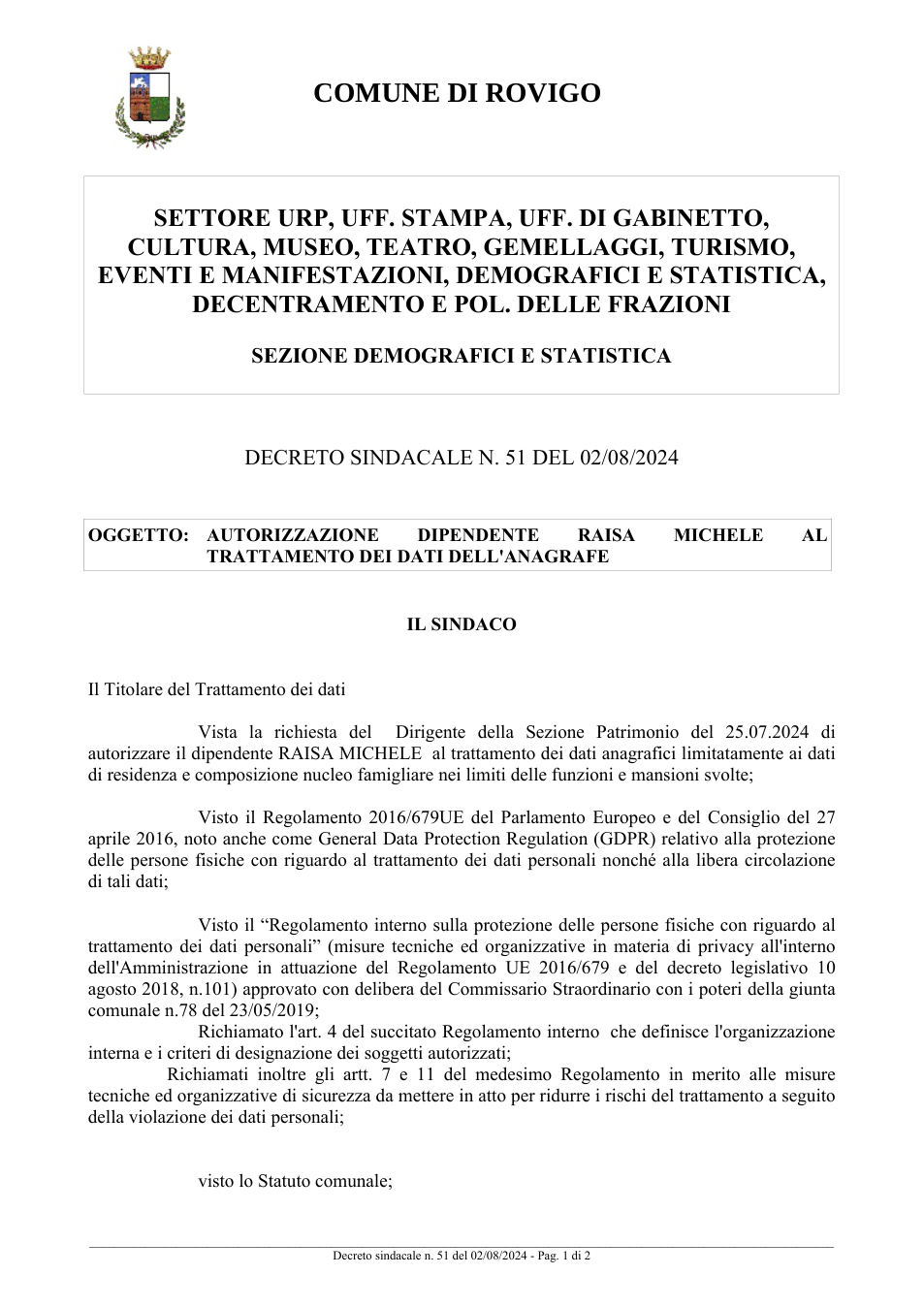 COMUNE DI ROVIGO

SETTORE URP, UFF. STAMPA, UFF. DI GABINETTO, CULTURA, MUSEO, TEATRO, GEMELLAGGI, TURISMO, EVENTI E MANIFESTAZIONI, DEMOGRAFICI E STATISTICA, DECENTRAMENTO E POL. DELLE FRAZIONI

SEZIONE DEMOGRAFICI E STATISTICA

DECRETO SINDACALE N. 51 DEL 02/08/2024

OGGETTO: AUTORIZZAZIONE DIPENDENTE RAISA MICHELE AL TRATTAMENTO DEI DATI DELL'ANAGRAFE

IL SINDACO

Il Titolare del Trattamento dei dati

Vista la richiesta del Dirigente della Sezione Patrimonio del 25.07.2024 di autorizzare il dipendente RAISA MICHELE al trattamento dei dati anagrafici limitatamente ai dati di residenza e composizione nucleo famigliare nei limiti delle funzioni e mansioni svolte;

Visto il Regolamento 2016/679UE del Parlamento Europeo e del Consiglio del 27 aprile 2016, noto anche come General Data Protection Regulation (GDPR) relativo alla protezione delle persone fisiche con riguardo al trattamento dei dati personali nonché alla libera circolazione di tali dati;

Visto il "Regolamento interno sulla protezione delle persone fisiche con riguardo al trattamento dei dati personali" (misure tecniche ed organizzative in materia di privacy all'interno dell'Amministrazione in attuazione del Regolamento UE 2016/679 e del decreto legislativo 10 agosto 2018, n.101) approvato con delibera del Commissario Straordinario con i poteri della giunta comunale n.78 del 23/05/2019;

Richiamato l'art. 4 del succitato Regolamento interno che definisce l'organizzazione interna e i criteri di designazione dei soggetti autorizzati;

Richiamati inoltre gli artt. 7 e 11 del medesimo Regolamento in merito alle misure tecniche ed organizzative di sicurezza da mettere in atto per ridurre i rischi del trattamento a seguito della violazione dei dati personali;

visto lo Statuto comunale;

Decreto sindacale n. 51 del 02/08/2024 - Pag. 1 di 2